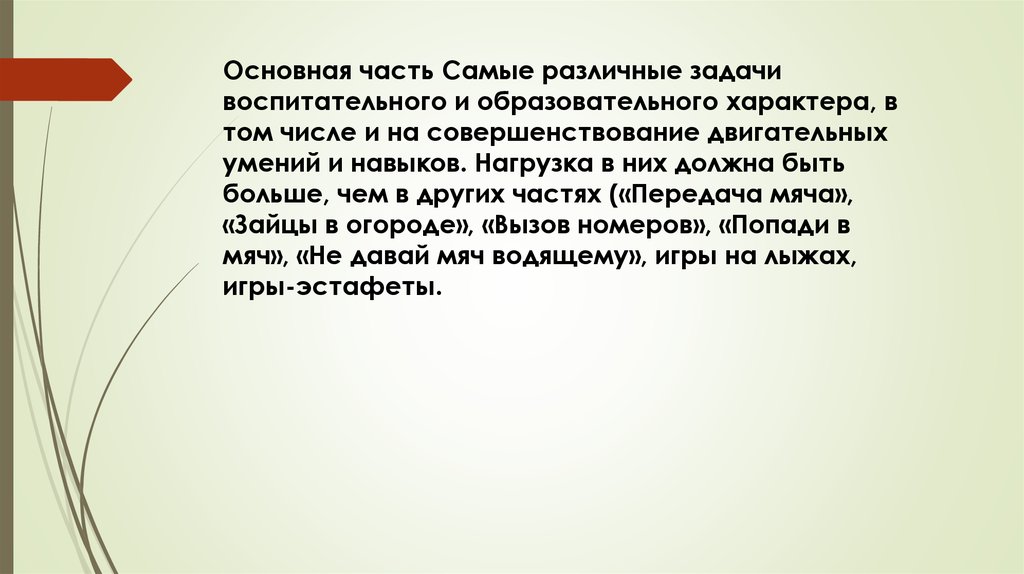 Основная часть Самые различные задачи воспитательного и образовательного характера, в том числе и на совершенствование двигательных умений и навыков. Нагрузка в них должна быть больше, чем в других частях («Передача мяча», «Зайцы в огороде», «Вызов номеров», «Попади в мяч», «Не давай мяч водящему», игры на лыжах, игры-эстафеты.